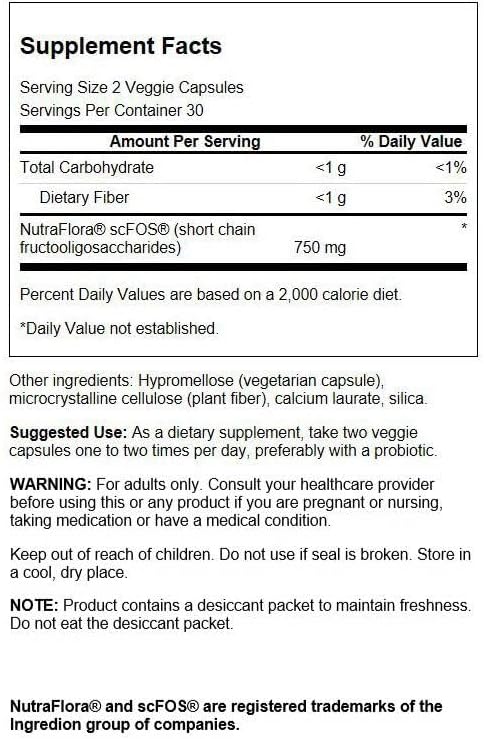 Supplement Facts

Serving Size 2 Veggie Capsules
Servings Per Container 30

| Amount Per Serving | | % Daily Value |
|---|---|---|
| Total Carbohydrate | <1 g | <1% |
| Dietary Fiber | <1 g | 3% |
| NutraFlora® scFOS® (short chain fructooligosaccharides) | 750 mg | * |

Percent Daily Values are based on a 2,000 calorie diet.

*Daily Value not established.

Other ingredients: Hypromellose (vegetarian capsule), microcrystalline cellulose (plant fiber), calcium laurate, silica.

Suggested Use: As a dietary supplement, take two veggie capsules one to two times per day, preferably with a probiotic.

WARNING: For adults only. Consult your healthcare provider before using this or any product if you are pregnant or nursing, taking medication or have a medical condition.

Keep out of reach of children. Do not use if seal is broken. Store in a cool, dry place.

NOTE: Product contains a desiccant packet to maintain freshness. Do not eat the desiccant packet.

NutraFlora® and scFOS® are registered trademarks of the Ingredion group of companies.